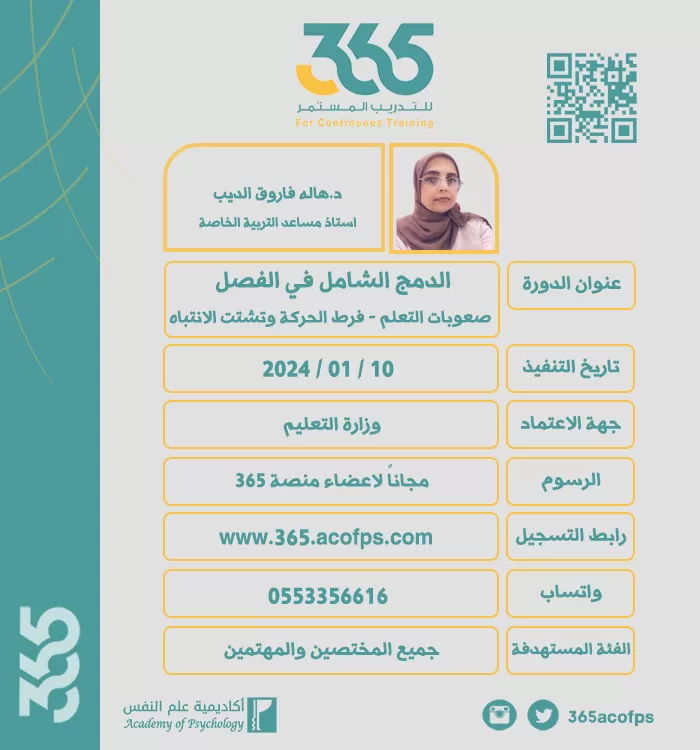 365
للتدريب المستمر
For Continuous Training

د.هاله فاروق الديب
استاذ مساعد التربية الخاصة

| عنوان الدورة | الدمج الشامل في الفصل صعوبات التعلم - فرط الحركة وتشتت الانتباه |
|---|---|
| تاريخ التنفيذ | 2024 / 01 / 10 |
| جهة الاعتماد | وزارة التعليم |
| الرسوم | مجاناً لاعضاء منصة 365 |
| رابط التسجيل | www.365.acofps.com |
| واتساب | 0553356616 |
| الفئة المستهدفة | جميع المختصين والمهتمين |

365

أكاديمية علم النفس
Academy of Psychology

365acofps